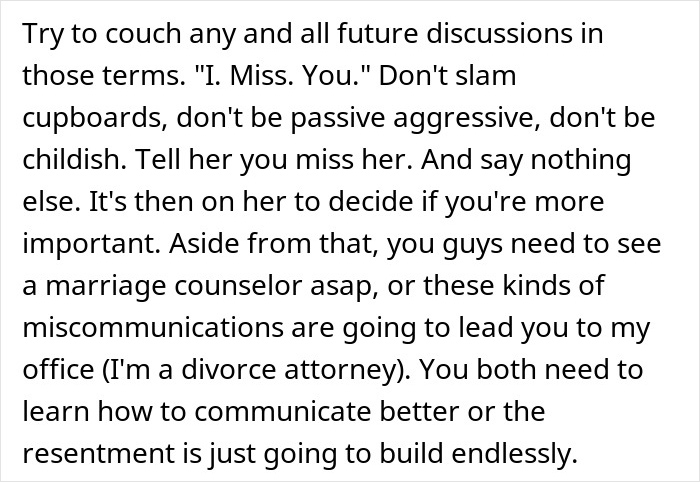 Try to couch any and all future discussions in those terms. "I. Miss. You." Don't slam cupboards, don't be passive aggressive, don't be childish. Tell her you miss her. And say nothing else. It's then on her to decide if you're more important. Aside from that, you guys need to see a marriage counselor asap, or these kinds of miscommunications are going to lead you to my office (I'm a divorce attorney). You both need to learn how to communicate better or the resentment is just going to build endlessly.